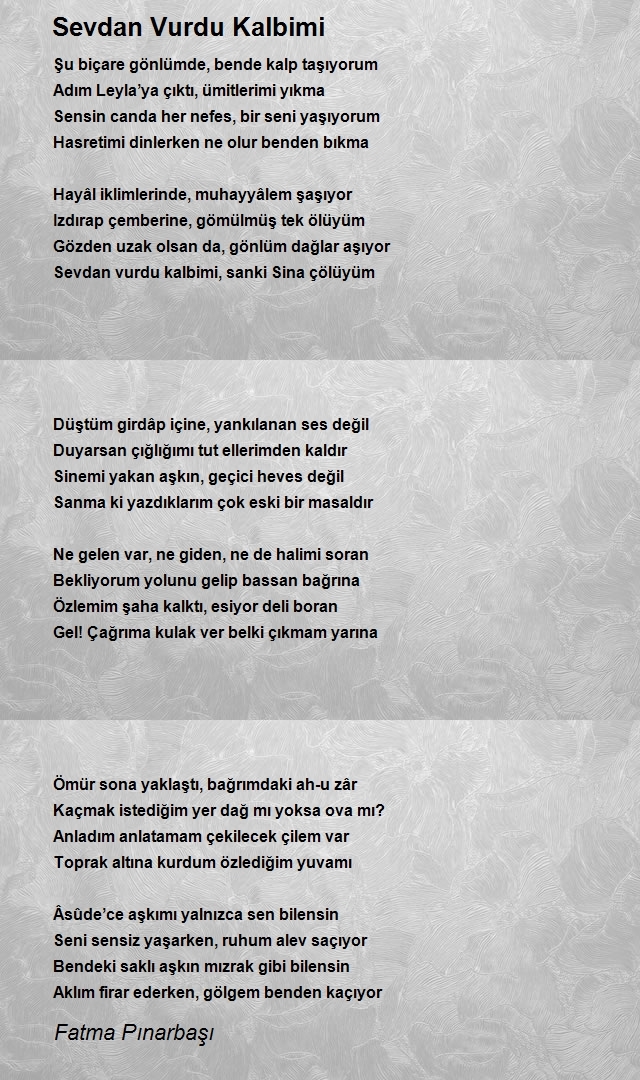 Sevdan Vurdu Kalbimi

Şu biçare gönlümde, bende kalp taşıyorum
Adım Leyla'ya çıktı, ümitlerimi yıkma
Sensin canda her nefes, bir seni yaşıyorum
Hasretimi dinlerken ne olur benden bıkma

Hayâl iklimlerinde, muhayyâlem şaşıyor
Izdırap çemberine, gömülmüş tek ölüyüm
Gözden uzak olsan da, gönlüm dağlar aşıyor
Sevdan vurdu kalbimi, sanki Sina çölüyüm

Düştüm girdâp içine, yankılanan ses değil
Duyarsan çığlığımı tut ellerimden kaldır
Sinemi yakan aşkın, geçici heves değil
Sanma ki yazdıklarım çok eski bir masaldır

Ne gelen var, ne giden, ne de halimi soran
Bekliyorum yolunu gelip bassan bağrına
Özlemim şaha kalktı, esiyor deli boran
Gel! Çağrıma kulak ver belki çıkmam yarına

Ömür sona yaklaştı, bağrımdaki ah-u zâr
Kaçmak istediğim yer dağ mı yoksa ova mı?
Anladım anlatamam çekilecek çilem var
Toprak altına kurdum özlediğim yuvamı

Âsûde'ce aşkımı yalnızca sen bilensin
Seni sensiz yaşarken, ruhum alev saçıyor
Bendeki saklı aşkın mızrak gibi bilensin
Aklım firar ederken, gölgem benden kaçıyor

Fatma Pınarbaşı